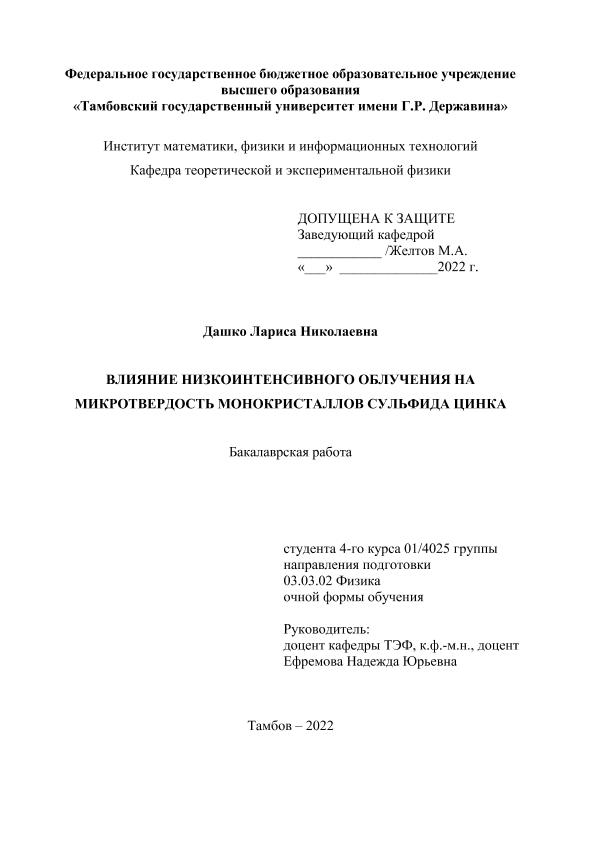 Федеральное государственное бюджетное образовательное учреждение высшего образования
«Тамбовский государственный университет имени Г.Р. Державина»

Институт математики, физики и информационных технологий

Кафедра теоретической и экспериментальной физики

ДОПУЩЕНА К ЗАЩИТЕ
Заведующий кафедрой
____________ /Желтов М.А.
«___» ______________2022 г.

Дашко Лариса Николаевна

ВЛИЯНИЕ НИЗКОИНТЕНСИВНОГО ОБЛУЧЕНИЯ НА МИКРОТВЕРДОСТЬ МОНОКРИСТАЛЛОВ СУЛЬФИДА ЦИНКА

Бакалаврская работа

студента 4-го курса 01/4025 группы
направления подготовки
03.03.02 Физика
очной формы обучения

Руководитель:
доцент кафедры ТЭФ, к.ф.-м.н., доцент
Ефремова Надежда Юрьевна

Тамбов – 2022